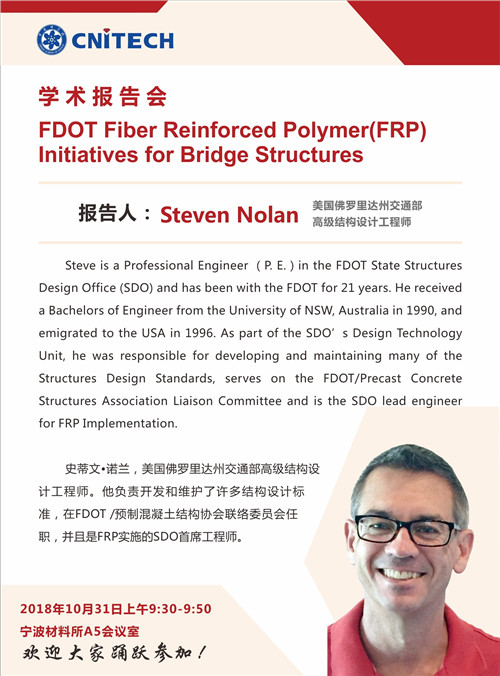 CNITECH

学术报告会

FDOT Fiber Reinforced Polymer(FRP) Initiatives for Bridge Structures

报告人：Steven Nolan

美国佛罗里达州交通部
高级结构设计工程师

Steve is a Professional Engineer (P. E.) in the FDOT State Structures Design Office (SDO) and has been with the FDOT for 21 years. He received a Bachelors of Engineer from the University of NSW, Australia in 1990, and emigrated to the USA in 1996. As part of the SDO's Design Technology Unit, he was responsible for developing and maintaining many of the Structures Design Standards, serves on the FDOT/Precast Concrete Structures Association Liaison Committee and is the SDO lead engineer for FRP Implementation.

史蒂文•诺兰，美国佛罗里达州交通部高级结构设计工程师。他负责开发和维护了许多结构设计标准，在FDOT /预制混凝土结构协会联络委员会任职，并且是FRP实施的SDO首席工程师。

2018年10月31日上午9:30-9:50
宁波材料所A5会议室
欢迎大家踊跃参加！